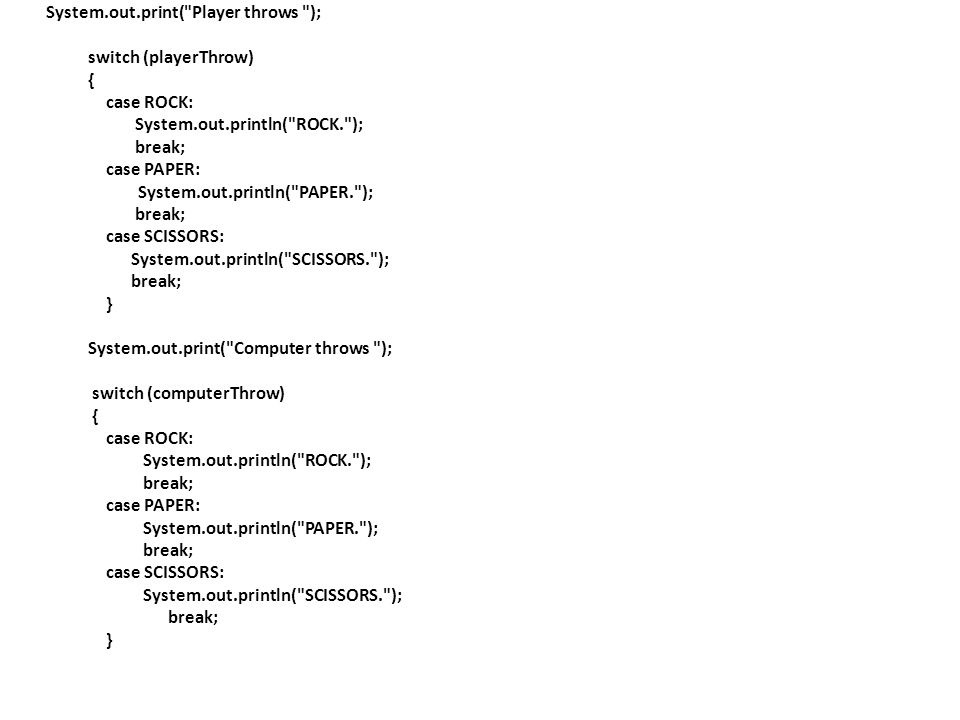 System.out.print("Player throws ");

switch (playerThrow)
{
case ROCK:
System.out.println("ROCK.");
break;
case PAPER:
System.out.println("PAPER.");
break;
case SCISSORS:
System.out.println("SCISSORS.");
break;
}

System.out.print("Computer throws ");

switch (computerThrow)
{
case ROCK:
System.out.println("ROCK.");
break;
case PAPER:
System.out.println("PAPER.");
break;
case SCISSORS:
System.out.println("SCISSORS.");
break;
}